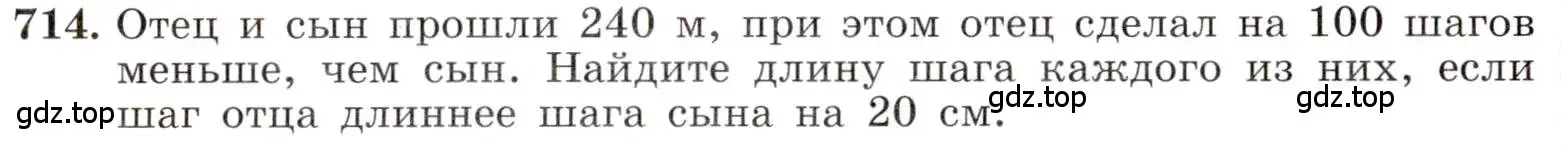 714. Отец и сын прошли 240 м, при этом отец сделал на 100 шагов меньше, чем сын. Найдите длину шага каждого из них, если шаг отца длиннее шага сына на 20 см.

gdz.top gdz.top gdz.top